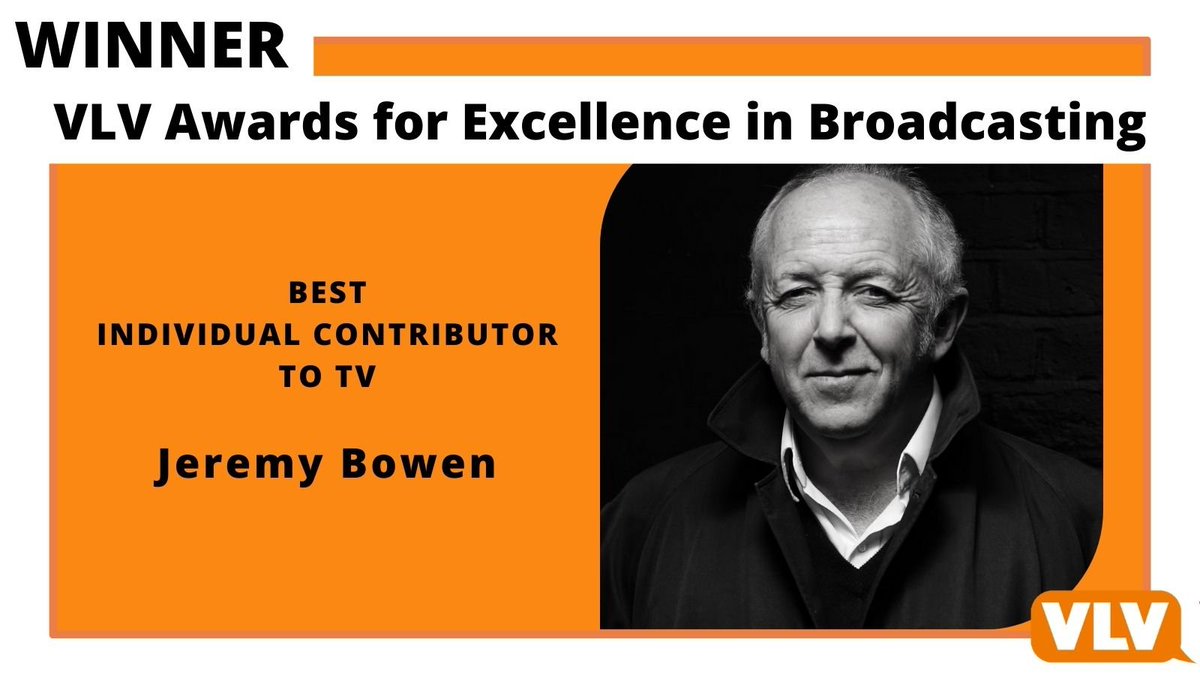 WINNER

VLV Awards for Excellence in Broadcasting

BEST
INDIVIDUAL CONTRIBUTOR
TO TV

Jeremy Bowen

VLV